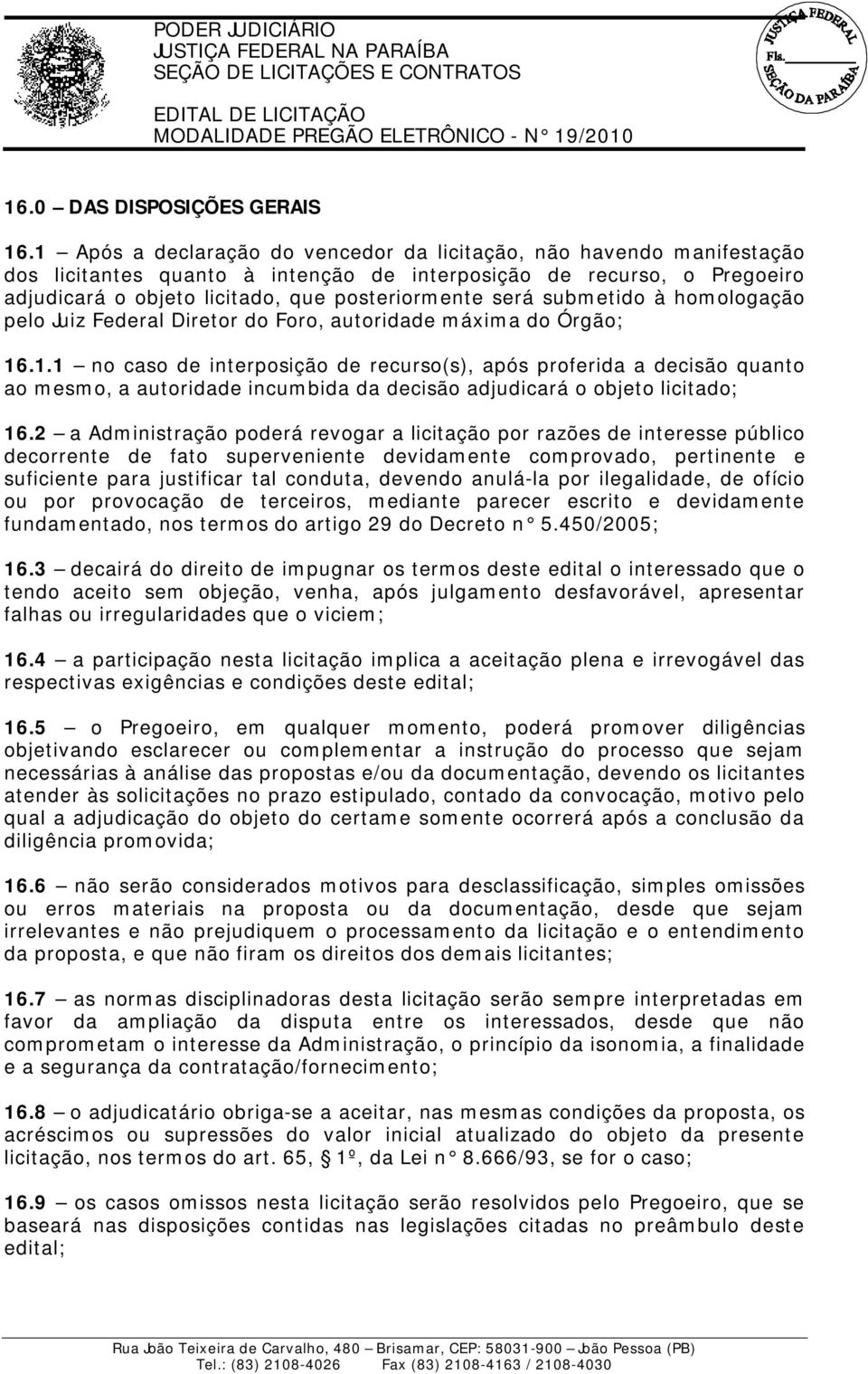 PODER JUDICIÁRIO
JUSTIÇA FEDERAL NA PARAÍBA
SEÇÃO DE LICITAÇÕES E CONTRATOS

EDITAL DE LICITAÇÃO
MODALIDADE PREGÃO ELETRÔNICO - N° 19/2010

JUSTIÇA FEDERAL
Fls.
SEÇÃO DA PARAÍBA

16.0 – DAS DISPOSIÇÕES GERAIS

16.1 – Após a declaração do vencedor da licitação, não havendo manifestação dos licitantes quanto à intenção de interposição de recurso, o Pregoeiro adjudicará o objeto licitado, que posteriormente será submetido à homologação pelo Juiz Federal Diretor do Foro, autoridade máxima do Órgão;

16.1.1 – no caso de interposição de recurso(s), após proferida a decisão quanto ao mesmo, a autoridade incumbida da decisão adjudicará o objeto licitado;

16.2 – a Administração poderá revogar a licitação por razões de interesse público decorrente de fato superveniente devidamente comprovado, pertinente e suficiente para justificar tal conduta, devendo anulá-la por ilegalidade, de ofício ou por provocação de terceiros, mediante parecer escrito e devidamente fundamentado, nos termos do artigo 29 do Decreto n° 5.450/2005;

16.3 – decairá do direito de impugnar os termos deste edital o interessado que o tendo aceito sem objeção, venha, após julgamento desfavorável, apresentar falhas ou irregularidades que o viciem;

16.4 – a participação nesta licitação implica a aceitação plena e irrevogável das respectivas exigências e condições deste edital;

16.5 – o Pregoeiro, em qualquer momento, poderá promover diligências objetivando esclarecer ou complementar a instrução do processo que sejam necessárias à análise das propostas e/ou da documentação, devendo os licitantes atender às solicitações no prazo estipulado, contado da convocação, motivo pelo qual a adjudicação do objeto do certame somente ocorrerá após a conclusão da diligência promovida;

16.6 – não serão considerados motivos para desclassificação, simples omissões ou erros materiais na proposta ou da documentação, desde que sejam irrelevantes e não prejudiquem o processamento da licitação e o entendimento da proposta, e que não firam os direitos dos demais licitantes;

16.7 – as normas disciplinadoras desta licitação serão sempre interpretadas em favor da ampliação da disputa entre os interessados, desde que não comprometam o interesse da Administração, o princípio da isonomia, a finalidade e a segurança da contratação/fornecimento;

16.8 – o adjudicatário obriga-se a aceitar, nas mesmas condições da proposta, os acréscimos ou supressões do valor inicial atualizado do objeto da presente licitação, nos termos do art. 65, § 1º, da Lei n° 8.666/93, se for o caso;

16.9 – os casos omissos nesta licitação serão resolvidos pelo Pregoeiro, que se baseará nas disposições contidas nas legislações citadas no preâmbulo deste edital;

Rua João Teixeira de Carvalho, 480 – Brisamar, CEP: 58031-900 – João Pessoa (PB)
Tel.: (83) 2108-4026 Fax (83) 2108-4163 / 2108-4030